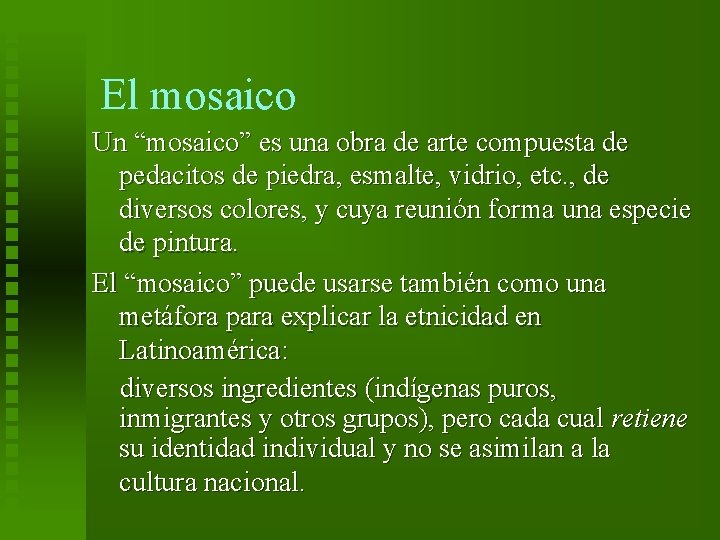 El mosaico

Un "mosaico" es una obra de arte compuesta de pedacitos de piedra, esmalte, vidrio, etc., de diversos colores, y cuya reunión forma una especie de pintura.

El "mosaico" puede usarse también como una metáfora para explicar la etnicidad en Latinoamérica:

diversos ingredientes (indígenas puros, inmigrantes y otros grupos), pero cada cual retiene su identidad individual y no se asimilan a la cultura nacional.